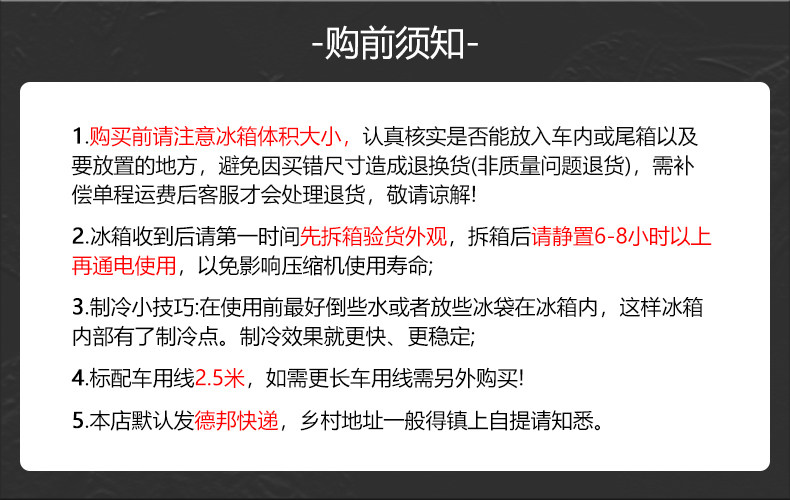 -购前须知-

1.购买前请注意冰箱体积大小，认真核实是否能放入车内或尾箱以及要放置的地方，避免因买错尺寸造成退换货(非质量问题退货)，需补偿单程运费后客服才会处理退货，敬请谅解!

2.冰箱收到后请第一时间先拆箱验货外观，拆箱后请静置6-8小时以上再通电使用，以免影响压缩机使用寿命;

3.制冷小技巧:在使用前最好倒些水或者放些冰袋在冰箱内，这样冰箱内部有了制冷点。制冷效果就更快、更稳定;

4.标配车用线2.5米，如需更长车用线需另外购买!

5.本店默认发德邦快递，乡村地址一般得镇上自提请知悉。